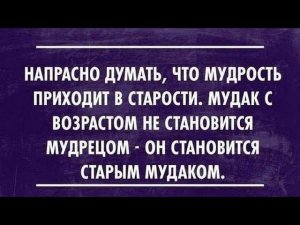 НАПРАСНО ДУМАТЬ, ЧТО МУДРОСТЬ ПРИХОДИТ В СТАРОСТИ. МУДАК С ВОЗРАСТОМ НЕ СТАНОВИТСЯ МУДРЕЦОМ - ОН СТАНОВИТСЯ СТАРЫМ МУДАКОМ.